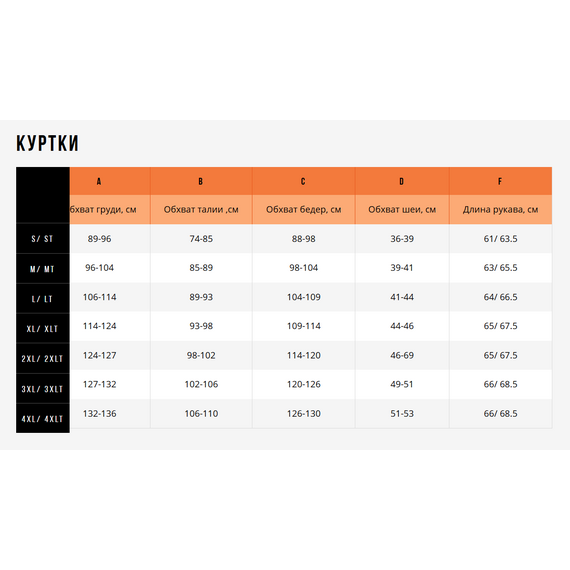 КУРТКИ

|  | A | B | C | D | F |
|---|---|---|---|---|---|
|  | бхват груди, см | Обхват талии ,см | Обхват бедер, см | Обхват шеи, см | Длина рукава, см |
| S/ ST | 89-96 | 74-85 | 88-98 | 36-39 | 61/ 63.5 |
| M/ MT | 96-104 | 85-89 | 98-104 | 39-41 | 63/ 65.5 |
| L/ LT | 106-114 | 89-93 | 104-109 | 41-44 | 64/ 66.5 |
| XL/ XLT | 114-124 | 93-98 | 109-114 | 44-46 | 65/ 67.5 |
| 2XL/ 2XLT | 124-127 | 98-102 | 114-120 | 46-69 | 65/ 67.5 |
| 3XL/ 3XLT | 127-132 | 102-106 | 120-126 | 49-51 | 66/ 68.5 |
| 4XL/ 4XLT | 132-136 | 106-110 | 126-130 | 51-53 | 66/ 68.5 |